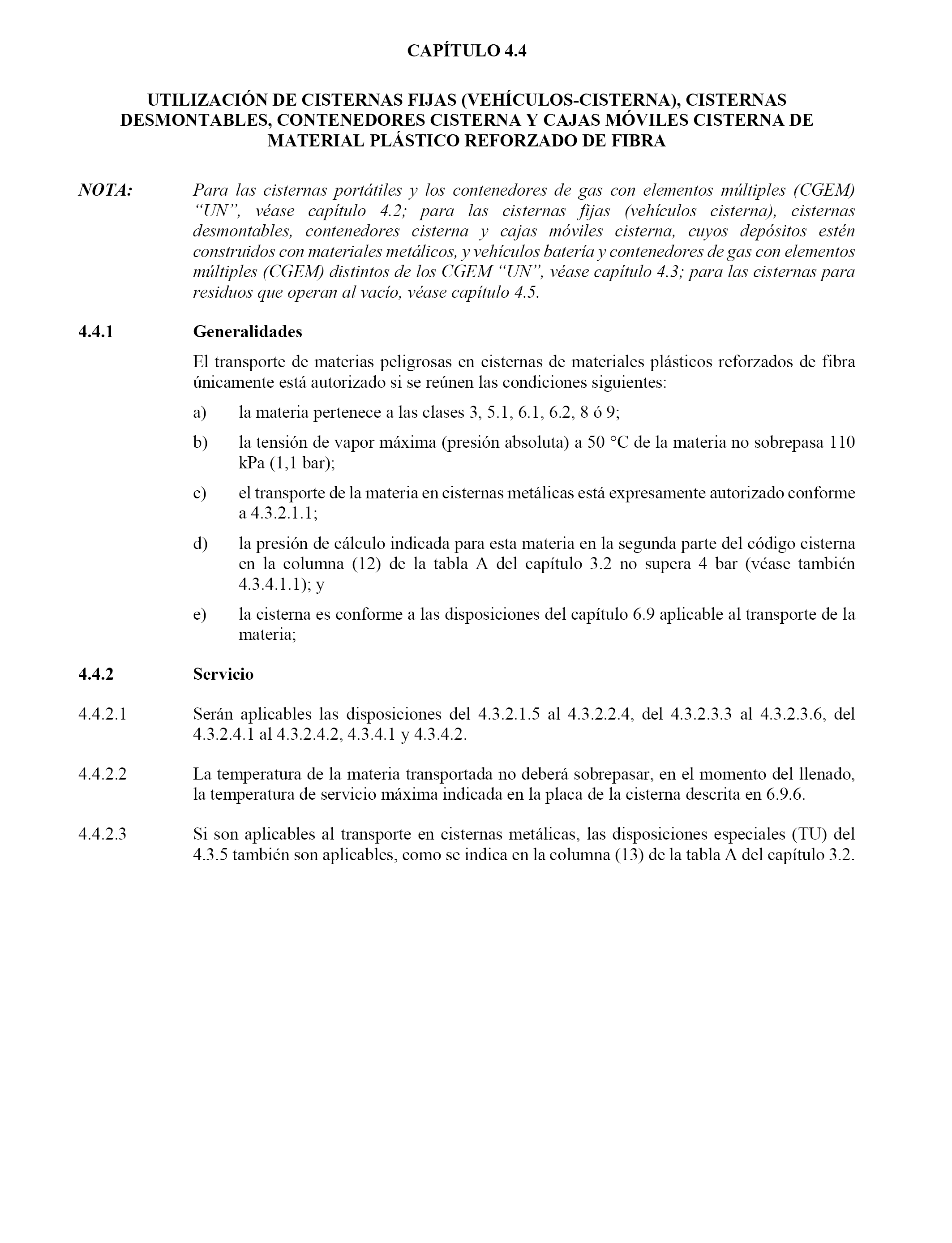 CAPÍTULO 4.4

UTILIZACIÓN DE CISTERNAS FIJAS (VEHÍCULOS-CISTERNA), CISTERNAS DESMONTABLES, CONTENEDORES CISTERNA Y CAJAS MÓVILES CISTERNA DE MATERIAL PLÁSTICO REFORZADO DE FIBRA

NOTA: Para las cisternas portátiles y los contenedores de gas con elementos múltiples (CGEM) “UN”, véase capítulo 4.2; para las cisternas fijas (vehículos cisterna), cisternas desmontables, contenedores cisterna y cajas móviles cisterna, cuyos depósitos estén construidos con materiales metálicos, y vehículos batería y contenedores de gas con elementos múltiples (CGEM) distintos de los CGEM “UN”, véase capítulo 4.3; para las cisternas para residuos que operan al vacío, véase capítulo 4.5.

4.4.1 Generalidades

El transporte de materias peligrosas en cisternas de materiales plásticos reforzados de fibra únicamente está autorizado si se reúnen las condiciones siguientes:

a) la materia pertenece a las clases 3, 5.1, 6.1, 6.2, 8 ó 9;

b) la tensión de vapor máxima (presión absoluta) a 50 °C de la materia no sobrepasa 110 kPa (1,1 bar);

c) el transporte de la materia en cisternas metálicas está expresamente autorizado conforme a 4.3.2.1.1;

d) la presión de cálculo indicada para esta materia en la segunda parte del código cisterna en la columna (12) de la tabla A del capítulo 3.2 no supera 4 bar (véase también 4.3.4.1.1); y

e) la cisterna es conforme a las disposiciones del capítulo 6.9 aplicable al transporte de la materia;

4.4.2 Servicio

4.4.2.1 Serán aplicables las disposiciones del 4.3.2.1.5 al 4.3.2.2.4, del 4.3.2.3.3 al 4.3.2.3.6, del 4.3.2.4.1 al 4.3.2.4.2, 4.3.4.1 y 4.3.4.2.

4.4.2.2 La temperatura de la materia transportada no deberá sobrepasar, en el momento del llenado, la temperatura de servicio máxima indicada en la placa de la cisterna descrita en 6.9.6.

4.4.2.3 Si son aplicables al transporte en cisternas metálicas, las disposiciones especiales (TU) del 4.3.5 también son aplicables, como se indica en la columna (13) de la tabla A del capítulo 3.2.